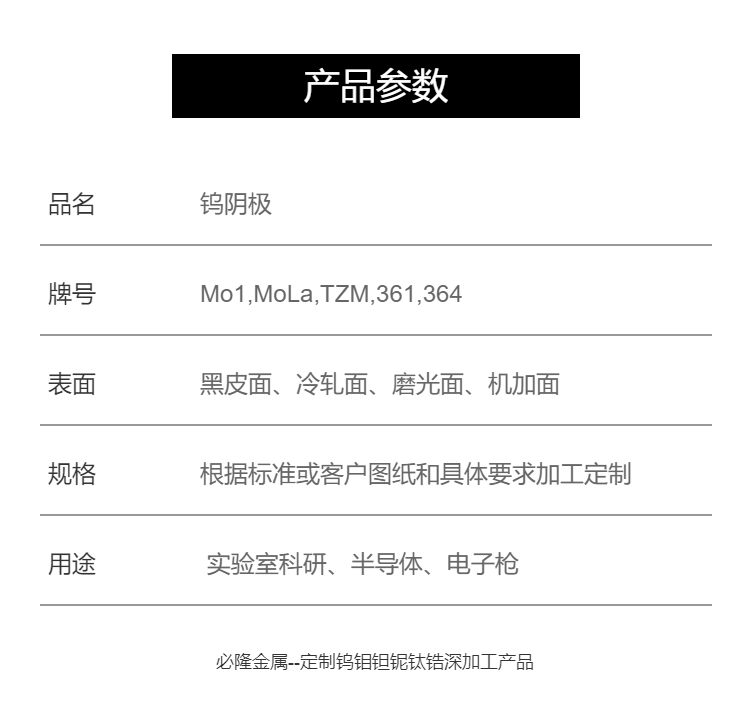 产品参数

品名 钨阴极

牌号 Mo1,MoLa,TZM,361,364

表面 黑皮面、冷轧面、磨光面、机加面

规格 根据标准或客户图纸和具体要求加工定制

用途 实验室科研、半导体、电子枪

必隆金属--定制钨钼钽铌钛锆深加工产品